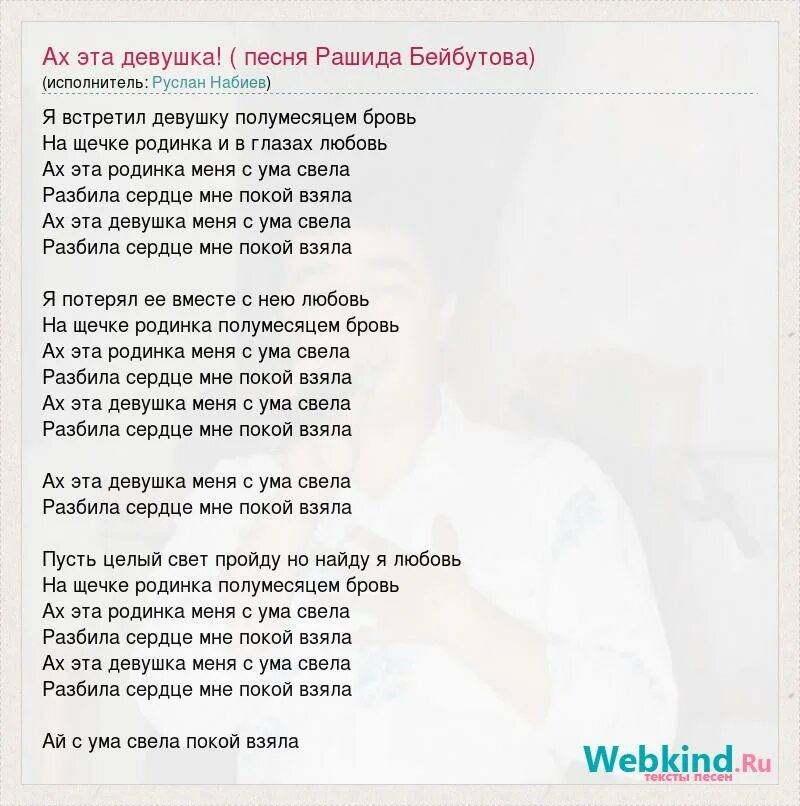 Ах эта девушка! ( песня Рашида Бейбутова)
(исполнитель: Руслан Набиев)

Я встретил девушку полумесяцем бровь
На щечке родинка и в глазах любовь
Ах эта родинка меня с ума свела
Разбила сердце мне покой взяла
Ах эта девушка меня с ума свела
Разбила сердце мне покой взяла

Я потерял ее вместе с нею любовь
На щечке родинка полумесяцем бровь
Ах эта родинка меня с ума свела
Разбила сердце мне покой взяла
Ах эта девушка меня с ума свела
Разбила сердце мне покой взяла

Ах эта девушка меня с ума свела
Разбила сердце мне покой взяла

Пусть целый свет пройду но найду я любовь
На щечке родинка полумесяцем бровь
Ах эта родинка меня с ума свела
Разбила сердце мне покой взяла
Ах эта девушка меня с ума свела
Разбила сердце мне покой взяла

Ай с ума свела покой взяла

Webkind.Ru
тексты песен